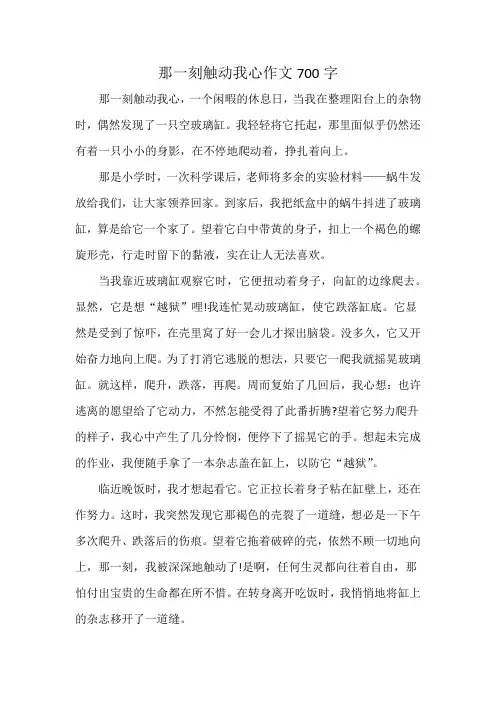 那一刻触动我心作文 700 字

那一刻触动我心，一个闲暇的休息日，当我在整理阳台上的杂物时，偶然发现了一只空玻璃缸。我轻轻将它托起，那里面似乎仍然还有着一只小小的身影，在不停地爬动着，挣扎着向上。

那是小学时，一次科学课后，老师将多余的实验材料——蜗牛发放给我们，让大家领养回家。到家后，我把纸盒中的蜗牛抖进了玻璃缸，算是给它一个家了。望着它白中带黄的身子，扣上一个褐色的螺旋形壳，行走时留下的黏液，实在让人无法喜欢。

当我靠近玻璃缸观察它时，它便扭动着身子，向缸的边缘爬去。显然，它是想“越狱”哩!我连忙晃动玻璃缸，使它跌落缸底。它显然是受到了惊吓，在壳里窝了好一会儿才探出脑袋。没多久，它又开始奋力地向上爬。为了打消它逃脱的想法，只要它一爬我就摇晃玻璃缸。就这样，爬升，跌落，再爬。周而复始了几回后，我心想：也许逃离的愿望给了它动力，不然怎能受得了此番折腾?望着它努力爬升的样子，我心中产生了几分怜悯，便停下了摇晃它的手。想起未完成的作业，我便随手拿了一本杂志盖在缸上，以防它“越狱”。

临近晚饭时，我才想起看它。它正拉长着身子粘在缸壁上，还在作努力。这时，我突然发现它那褐色的壳裂了一道缝，想必是一下午多次爬升、跌落后的伤痕。望着它拖着破碎的壳，依然不顾一切地向上，那一刻，我被深深地触动了!是啊，任何生灵都向往着自由，那怕付出宝贵的生命都在所不惜。在转身离开吃饭时，我悄悄地将缸上的杂志移开了一道缝。